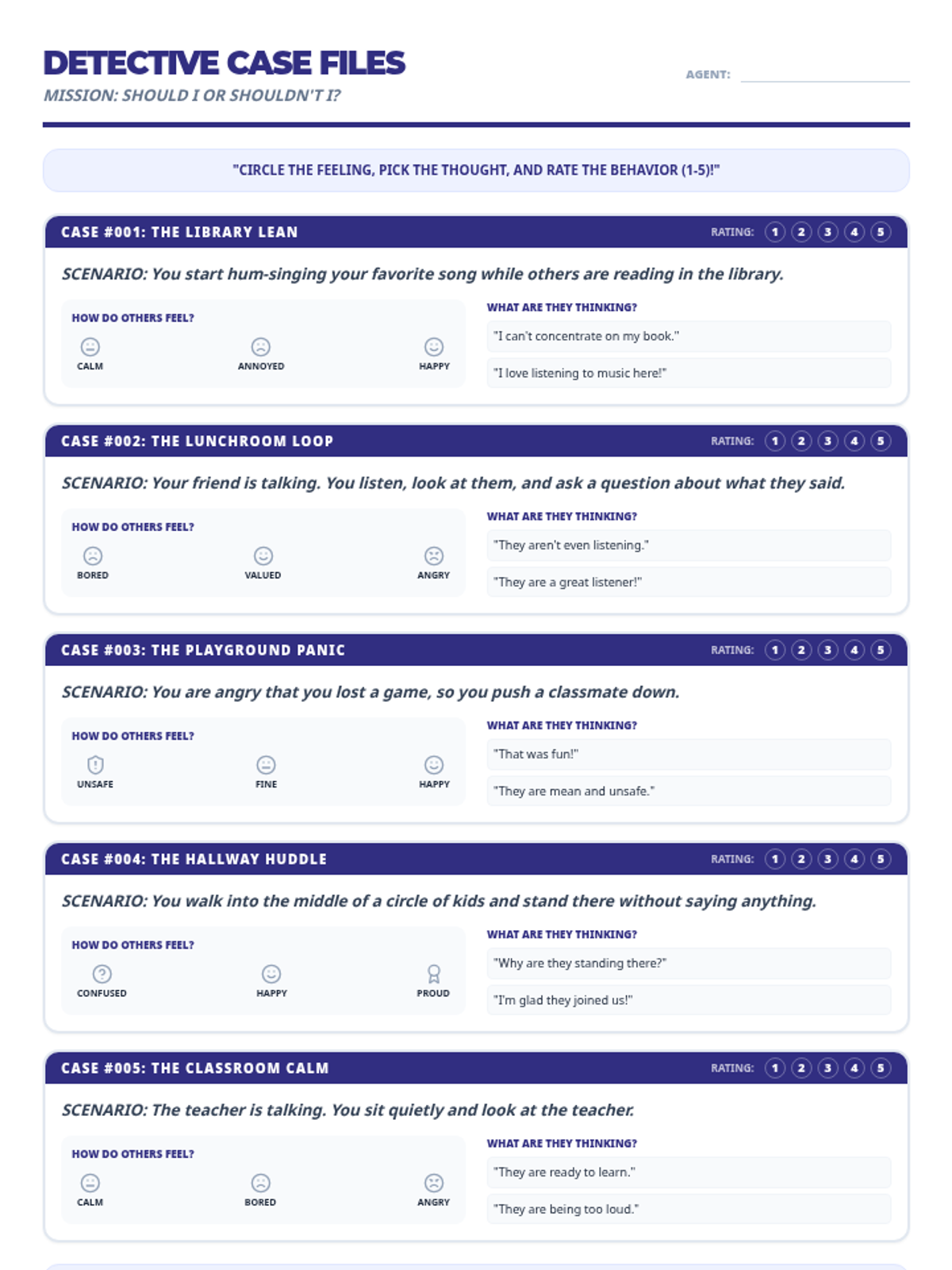 DETECTIVE CASE FILES
MISSION: SHOULD I OR SHOULDN'T I?

AGENT:

"CIRCLE THE FEELING, PICK THE THOUGHT, AND RATE THE BEHAVIOR (1-5)!"

CASE #001: THE LIBRARY LEAN
RATING: 1 2 3 4 5

SCENARIO: You start hum-singing your favorite song while others are reading in the library.

HOW DO OTHERS FEEL?
CALM ANNOYED HAPPY

WHAT ARE THEY THINKING?
"I can't concentrate on my book."
"I love listening to music here!"

CASE #002: THE LUNCHROOM LOOP
RATING: 1 2 3 4 5

SCENARIO: Your friend is talking. You listen, look at them, and ask a question about what they said.

HOW DO OTHERS FEEL?
BORED VALUED ANGRY

WHAT ARE THEY THINKING?
"They aren't even listening."
"They are a great listener!"

CASE #003: THE PLAYGROUND PANIC
RATING: 1 2 3 4 5

SCENARIO: You are angry that you lost a game, so you push a classmate down.

HOW DO OTHERS FEEL?
UNSAFE FINE HAPPY

WHAT ARE THEY THINKING?
"That was fun!"
"They are mean and unsafe."

CASE #004: THE HALLWAY HUDDLE
RATING: 1 2 3 4 5

SCENARIO: You walk into the middle of a circle of kids and stand there without saying anything.

HOW DO OTHERS FEEL?
CONFUSED HAPPY PROUD

WHAT ARE THEY THINKING?
"Why are they standing there?"
"I'm glad they joined us!"

CASE #005: THE CLASSROOM CALM
RATING: 1 2 3 4 5

SCENARIO: The teacher is talking. You sit quietly and look at the teacher.

HOW DO OTHERS FEEL?
CALM BORED ANGRY

WHAT ARE THEY THINKING?
"They are ready to learn."
"They are being too loud."